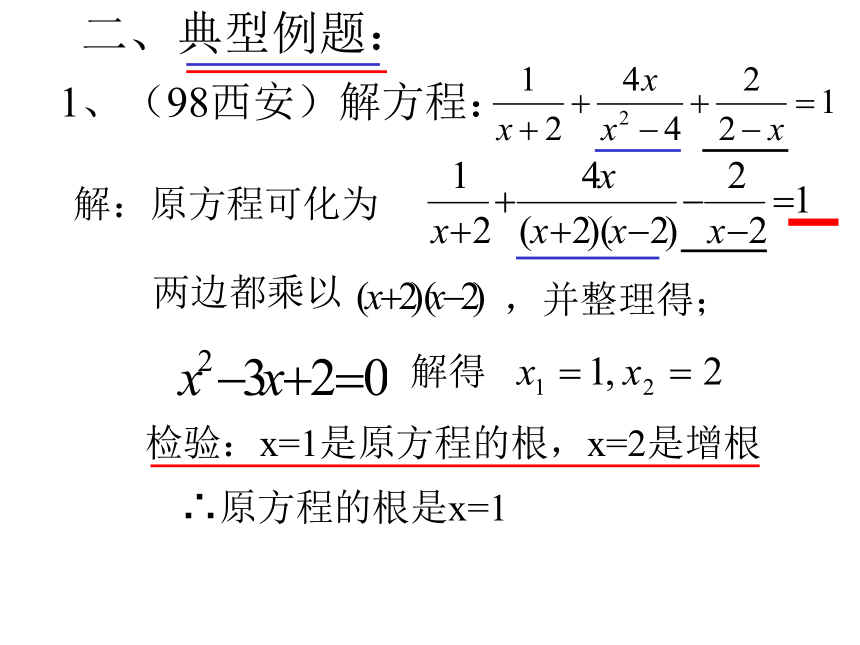 二、典型例题：

1、（98西安）解方程：$\frac{1}{x+2}+\frac{4x}{x^2-4}+\frac{2}{2-x}=1$

解：原方程可化为 $\frac{1}{x+2}+\frac{4x}{(x+2)(x-2)}-\frac{2}{x-2}=1$

两边都乘以 $(x+2)(x-2)$ ，并整理得；

$x^2-3x+2=0$ 解得 $x_1=1, x_2=2$

检验：x=1是原方程的根，x=2是增根

∴原方程的根是x=1